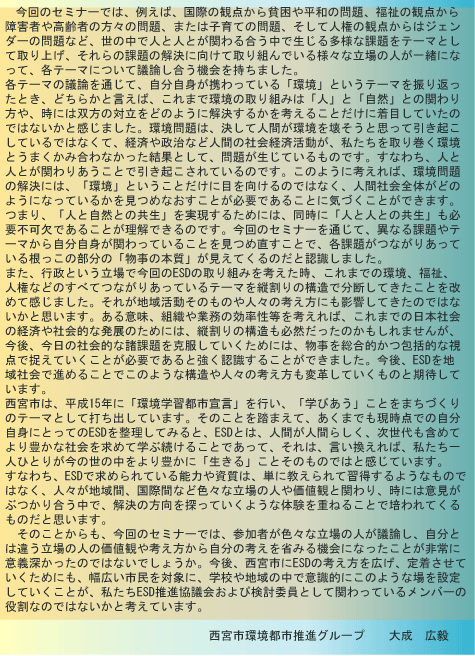 今回のセミナーでは、例えば、国際の観点から貧困や平和の問題、福祉の観点から障害者や高齢者の方々の問題、または子育ての問題、そして人権の観点からはジェンダーの問題など、世の中で人と人とが関わる合う中で生じる多様な課題をテーマとして取り上げ、それらの課題の解決に向けて取り組んでいる様々な立場の人が一緒になって、各テーマについて議論し合う機会を持ちました。

各テーマの議論を通じて、自分自身が携わっている「環境」というテーマを振り返ったとき、どちらかと言えば、これまで環境の取り組みは「人」と「自然」との関わり方や、時には双方の対立をどのように解決するかを考えることだけに着目していたのではないかと感じました。環境問題は、決して人間が環境を壊そうと思って引き起こしているではなくて、経済や政治など人間の社会経済活動が、私たちを取り巻く環境とうまくかみ合わなかった結果として、問題が生じているものです。すなわち、人と人とが関わりあうことで引き起こされているのです。このように考えれば、環境問題の解決には、「環境」ということだけに目を向けるのではなく、人間社会全体がどのようになっているかを見つめなおすことが必要であることに気づくことができます。つまり、「人と自然との共生」を実現するためには、同時に「人と人との共生」も必要不可欠であることが理解できるのです。今回のセミナーを通じて、異なる課題やテーマから自分自身が関わっていることを見つめ直すことで、各課題がつながりあっている根っこの部分の「物事の本質」が見えてくるのだと認識しました。

また、行政という立場で今回のESDの取り組みを考えた時、これまでの環境、福祉、人権などのすべてつながりあっているテーマを縦割りの構造で分断してきたことを改めて感じました。それが地域活動そのものや人々の考え方にも影響してきたのではないかと思います。ある意味、組織や業務の効率性等を考えれば、これまでの日本社会の経済や社会的な発展のためには、縦割りの構造も必然だったのかもしれませんが、今後、今日の社会的な諸課題を克服していくためには、物事を総合的かつ包括的な視点で捉えていくことが必要であると強く認識することができました。今後、ESDを地域社会で進めることでこのような構造や人々の考え方も変革していくものと期待しています。

西宮市は、平成15年に「環境学習都市宣言」を行い、「学びあう」ことをまちづくりのテーマとして打ち出しています。そのことを踏まえて、あくまでも現時点での自分自身にとってのESDを整理してみると、ESDとは、人間が人間らしく、次世代も含めてより豊かな社会を求めて学ぶ続けることであって、それは、言い換えれば、私たち一人ひとりが今の世の中をより豊かに「生きる」ことそのものではと感じています。

すなわち、ESDで求められている能力や資質は、単に教えられて習得するようなものではなく、人々が地域間、国際間など色々な立場の人や価値観と関わり、時には意見がぶつかり合う中で、解決の方向を探っていくような体験を重ねることで培われてくるものだと思います。

そのことからも、今回のセミナーでは、参加者が色々な立場の人が議論し、自分とは違う立場の人の価値観や考え方から自分の考えを省みる機会になったことが非常に意義深かったのではないでしょうか。今後、西宮市にESDの考え方を広げ、定着させていくためにも、幅広い市民を対象に、学校や地域の中で意識的にこのような場を設定していくことが、私たちESD推進協議会および検討委員として関わっているメンバーの役割なのではないかと考えています。

西宮市環境都市推進グループ　大成　広毅